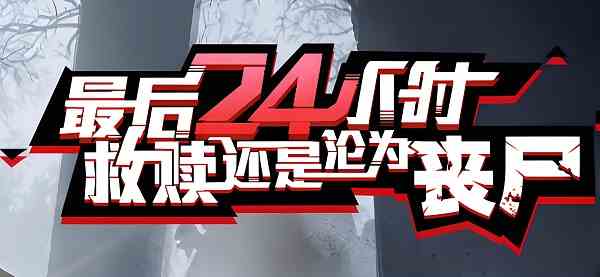 最后24小时
救赎还是沦为丧尸